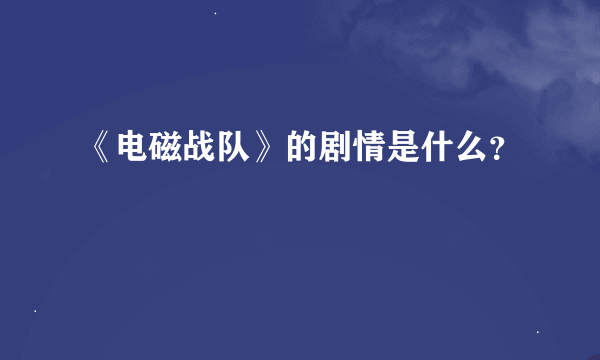 《电磁战队》的剧情是什么?